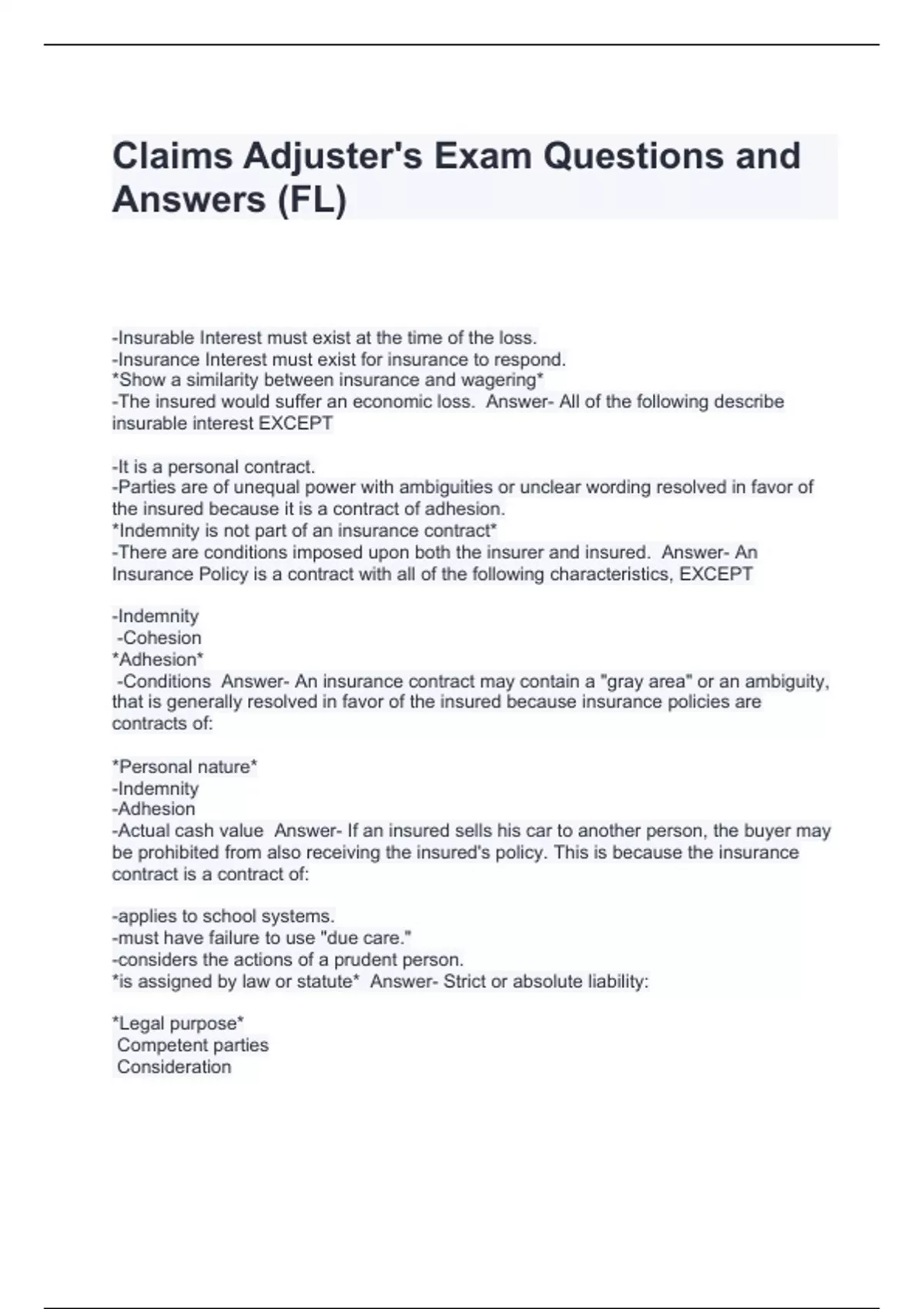 Claims Adjuster's Exam Questions and Answers (FL)

-Insurable Interest must exist at the time of the loss.
-Insurance Interest must exist for insurance to respond.
*Show a similarity between insurance and wagering*
-The insured would suffer an economic loss. Answer- All of the following describe insurable interest EXCEPT

-It is a personal contract.
-Parties are of unequal power with ambiguities or unclear wording resolved in favor of the insured because it is a contract of adhesion.
*Indemnity is not part of an insurance contract*
-There are conditions imposed upon both the insurer and insured. Answer- An Insurance Policy is a contract with all of the following characteristics, EXCEPT

-Indemnity
-Cohesion
*Adhesion*
-Conditions Answer- An insurance contract may contain a "gray area" or an ambiguity, that is generally resolved in favor of the insured because insurance policies are contracts of:

*Personal nature*
-Indemnity
-Adhesion
-Actual cash value Answer- If an insured sells his car to another person, the buyer may be prohibited from also receiving the insured's policy. This is because the insurance contract is a contract of:

-applies to school systems.
-must have failure to use "due care."
-considers the actions of a prudent person.
*is assigned by law or statute* Answer- Strict or absolute liability:

*Legal purpose*
Competent parties
Consideration